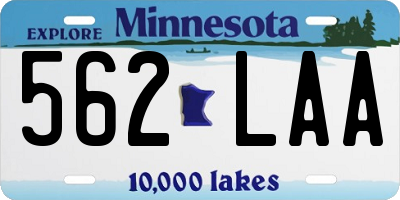 EXPLORE Minnesota

562 LAA

10,000 lakes